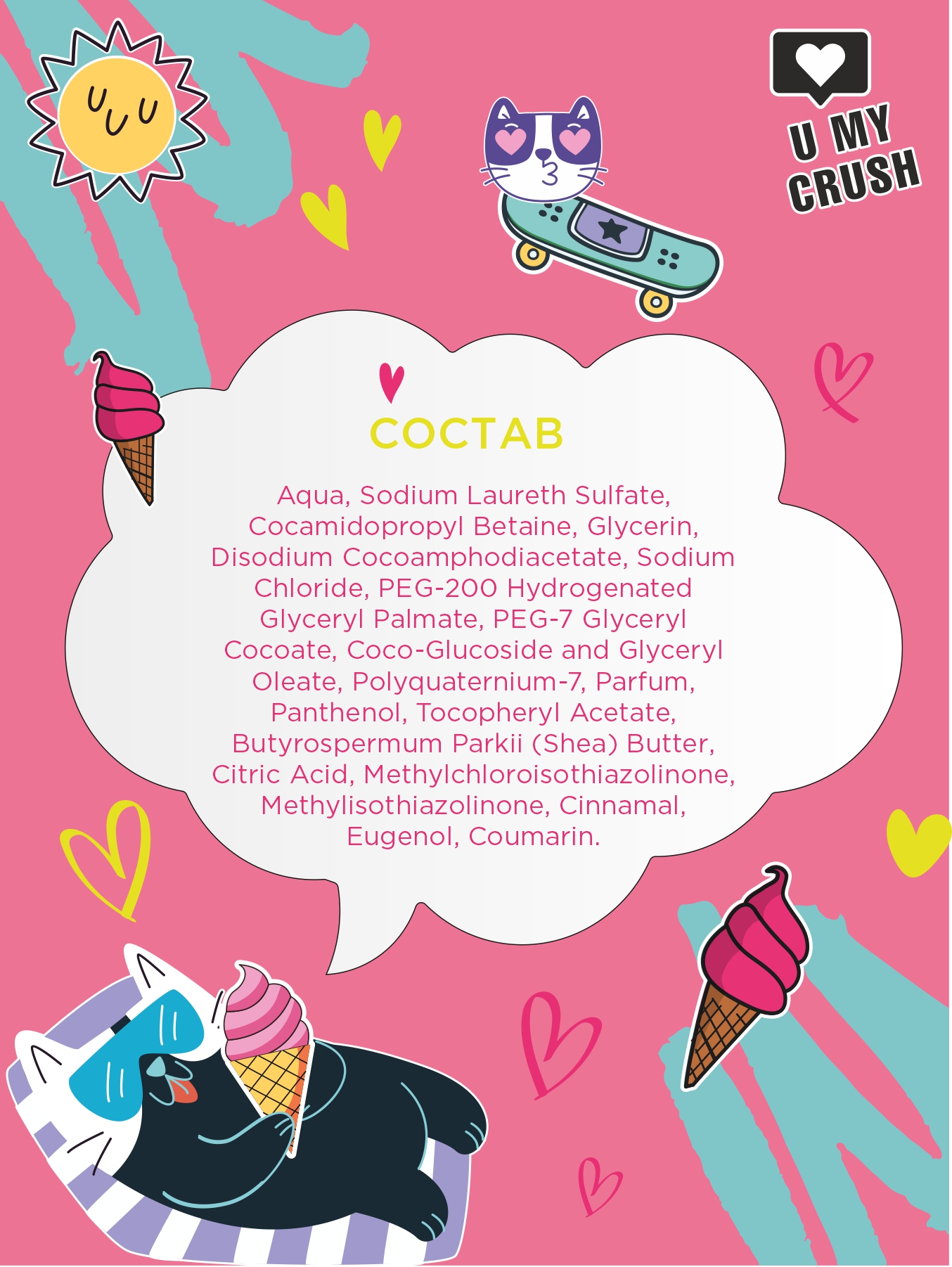 U MY CRUSH

СОСТАВ

Aqua, Sodium Laureth Sulfate, Cocamidopropyl Betaine, Glycerin, Disodium Cocoamphodiacetate, Sodium Chloride, PEG-200 Hydrogenated Glyceryl Palmate, PEG-7 Glyceryl Cocoate, Coco-Glucoside and Glyceryl Oleate, Polyquaternium-7, Parfum, Panthenol, Tocopheryl Acetate, Butyrospermum Parkii (Shea) Butter, Citric Acid, Methylchloroisothiazolinone, Methylisothiazolinone, Cinnamal, Eugenol, Coumarin.